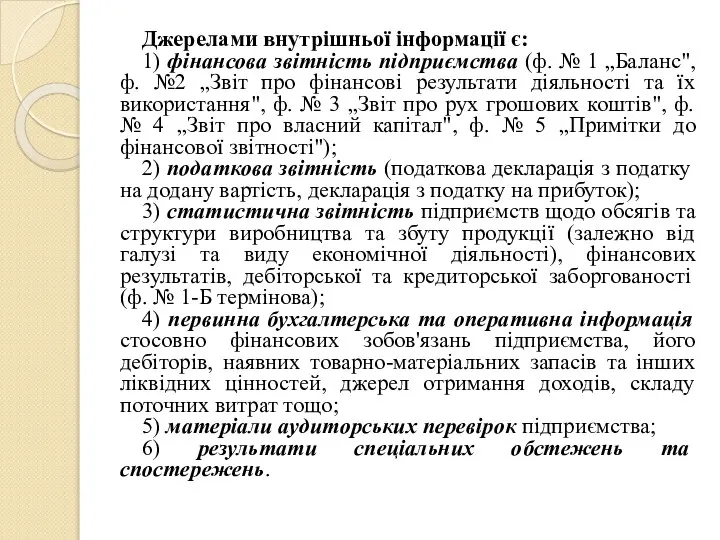 Джерелами внутрішньої інформації є:

1) фінансова звітність підприємства (ф. № 1 „Баланс", ф. №2 „Звіт про фінансові результати діяльності та їх використання", ф. № 3 „Звіт про рух грошових коштів", ф. № 4 „Звіт про власний капітал", ф. № 5 „Примітки до фінансової звітності");

2) податкова звітність (податкова декларація з податку на додану вартість, декларація з податку на прибуток);

3) статистична звітність підприємств щодо обсягів та структури виробництва та збуту продукції (залежно від галузі та виду економічної діяльності), фінансових результатів, дебіторської та кредиторської заборгованості (ф. № 1-Б термінова);

4) первинна бухгалтерська та оперативна інформація стосовно фінансових зобов'язань підприємства, його дебіторів, наявних товарно-матеріальних запасів та інших ліквідних цінностей, джерел отримання доходів, складу поточних витрат тощо;

5) матеріали аудиторських перевірок підприємства;

6) результати спеціальних обстежень та спостережень.